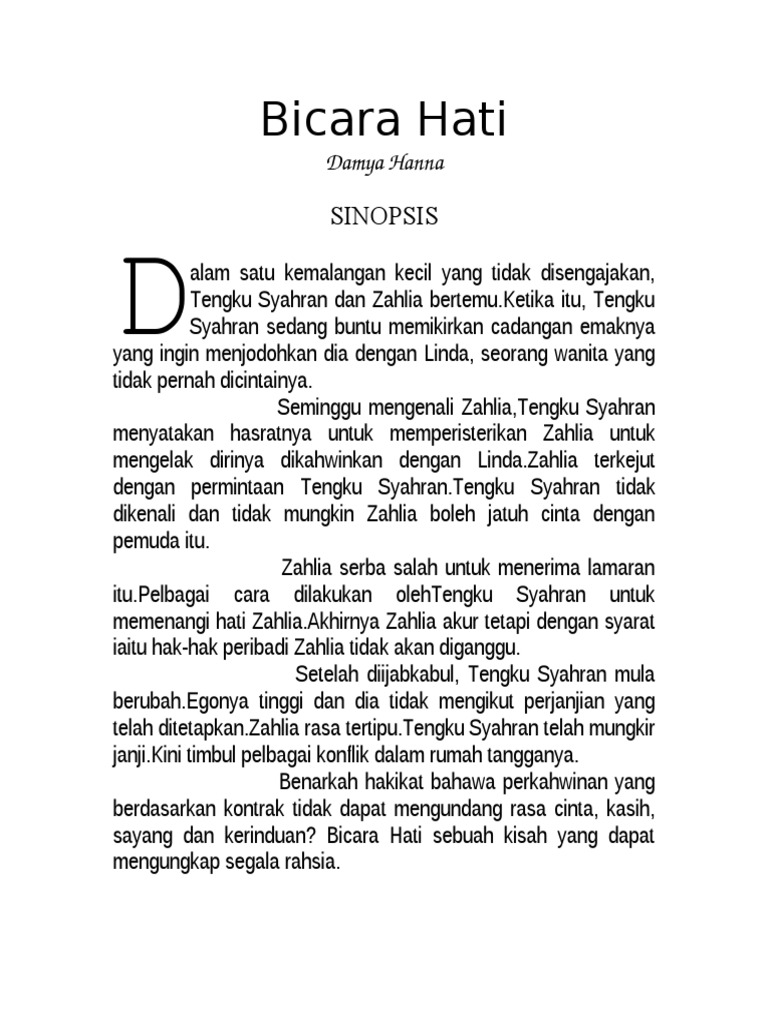 Bicara Hati

Damya Hanna

SINOPSIS

Dalam satu kemalangan kecil yang tidak disengajakan, Tengku Syahran dan Zahlia bertemu.Ketika itu, Tengku Syahran sedang buntu memikirkan cadangan emaknya yang ingin menjodohkan dia dengan Linda, seorang wanita yang tidak pernah dicintainya.

Seminggu mengenali Zahlia,Tengku Syahran menyatakan hasratnya untuk memperisterikan Zahlia untuk mengelak dirinya dikahwinkan dengan Linda.Zahlia terkejut dengan permintaan Tengku Syahran.Tengku Syahran tidak dikenali dan tidak mungkin Zahlia boleh jatuh cinta dengan pemuda itu.

Zahlia serba salah untuk menerima lamaran itu.Pelbagai cara dilakukan olehTengku Syahran untuk memenangi hati Zahlia.Akhirnya Zahlia akur tetapi dengan syarat iaitu hak-hak peribadi Zahlia tidak akan diganggu.

Setelah diijabkabul, Tengku Syahran mula berubah.Egonya tinggi dan dia tidak mengikut perjanjian yang telah ditetapkan.Zahlia rasa tertipu.Tengku Syahran telah mungkir janji.Kini timbul pelbagai konflik dalam rumah tangganya.

Benarkah hakikat bahawa perkahwinan yang berdasarkan kontrak tidak dapat mengundang rasa cinta, kasih, sayang dan kerinduan? Bicara Hati sebuah kisah yang dapat mengungkap segala rahsia.